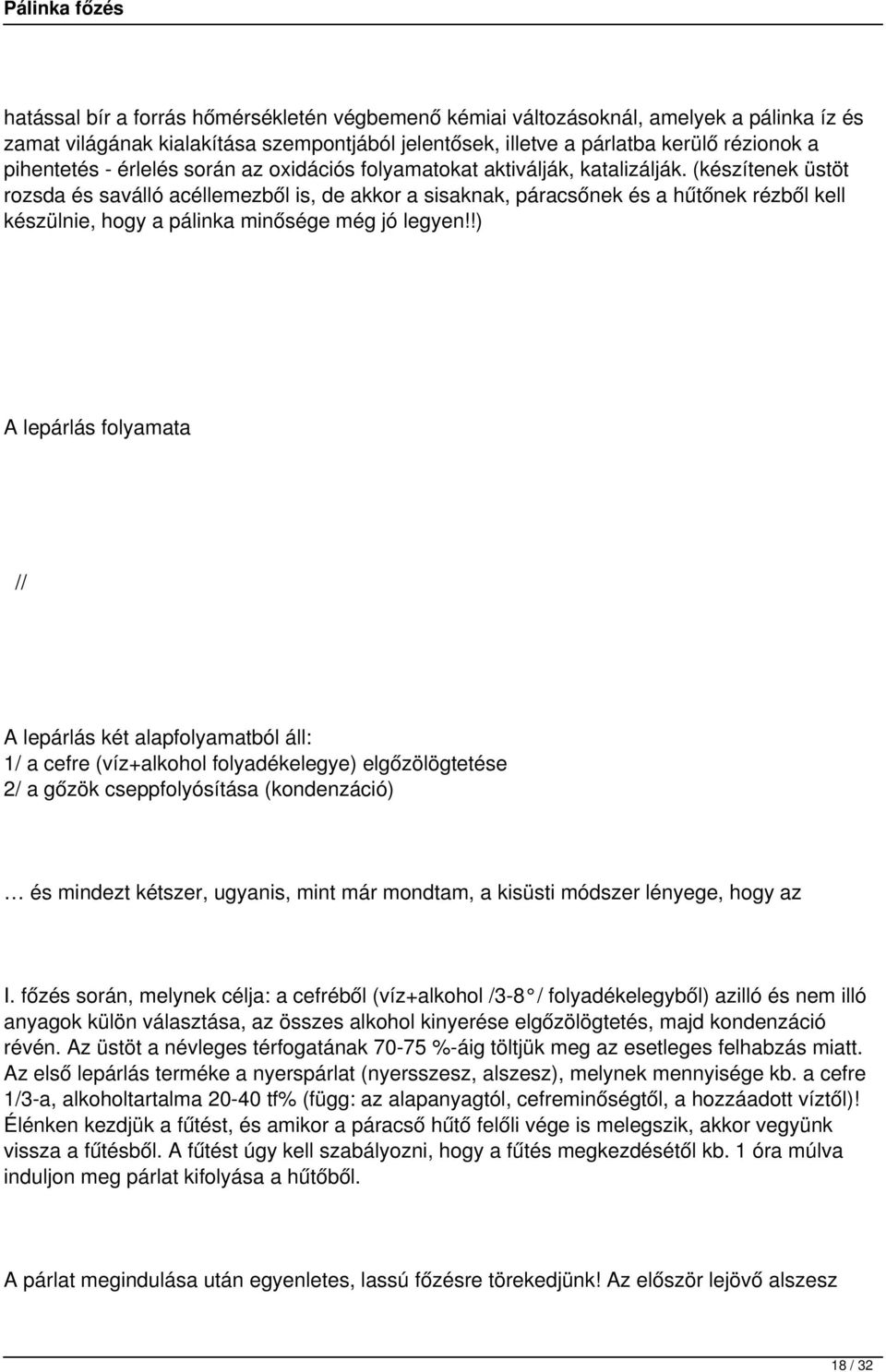 Pálinka főzés

hatással bír a forrás hőmérsékletén végbemenő kémiai változásoknál, amelyek a pálinka íz és zamat világának kialakítása szempontjából jelentősek, illetve a párlatba kerülő rézionok a pihentetés - érlelés során az oxidációs folyamatokat aktiválják, katalizálják. (készítenek üstöt rozsda és saválló acéllemezből is, de akkor a sisaknak, páracsőnek és a hűtőnek rézből kell készülnie, hogy a pálinka minősége még jó legyen!!)

A lepárlás folyamata

//

A lepárlás két alapfolyamatból áll:
1/ a cefre (víz+alkohol folyadékelegye) elgőzölögtetése
2/ a gőzök cseppfolyósítása (kondenzáció)

… és mindezt kétszer, ugyanis, mint már mondtam, a kisüsti módszer lényege, hogy az

I. főzés során, melynek célja: a cefréből (víz+alkohol /3-8° / folyadékelegyből) azilló és nem illó anyagok külön választása, az összes alkohol kinyerése elgőzölögtetés, majd kondenzáció révén. Az üstöt a névleges térfogatának 70-75 %-áig töltjük meg az esetleges felhabzás miatt. Az első lepárlás terméke a nyerspárlat (nyersszesz, alszesz), melynek mennyisége kb. a cefre 1/3-a, alkoholtartalma 20-40 tf% (függ: az alapanyagtól, cefreminőségtől, a hozzáadott víztől)! Élénken kezdjük a fűtést, és amikor a páracső hűtő felőli vége is melegszik, akkor vegyünk vissza a fűtésből. A fűtést úgy kell szabályozni, hogy a fűtés megkezdésétől kb. 1 óra múlva induljon meg párlat kifolyása a hűtőből.

A párlat megindulása után egyenletes, lassú főzésre törekedjünk! Az először lejövő alszesz

18 / 32